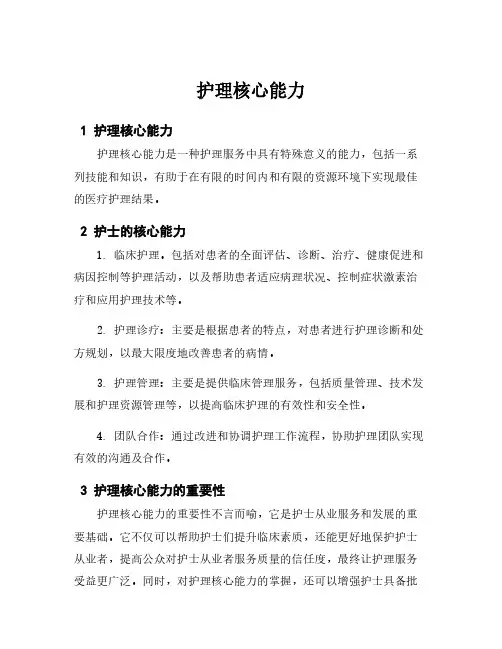 护理核心能力

1 护理核心能力

护理核心能力是一种护理服务中具有特殊意义的能力，包括一系列技能和知识，有助于在有限的时间内和有限的资源环境下实现最佳的医疗护理结果。

2 护士的核心能力

1. 临床护理。包括对患者的全面评估、诊断、治疗、健康促进和病因控制等护理活动，以及帮助患者适应病理状况、控制症状激素治疗和应用护理技术等。

2. 护理诊疗：主要是根据患者的特点，对患者进行护理诊断和处方规划，以最大限度地改善患者的病情。

3. 护理管理：主要是提供临床管理服务，包括质量管理、技术发展和护理资源管理等，以提高临床护理的有效性和安全性。

4. 团队合作：通过改进和协调护理工作流程，协助护理团队实现有效的沟通及合作。

3 护理核心能力的重要性

护理核心能力的重要性不言而喻，它是护士从业服务和发展的重要基础。它不仅可以帮助护士们提升临床素质，还能更好地保护护士从业者，提高公众对护士从业者服务质量的信任度，最终让护理服务受益更广泛。同时，对护理核心能力的掌握，还可以增强护士具备批